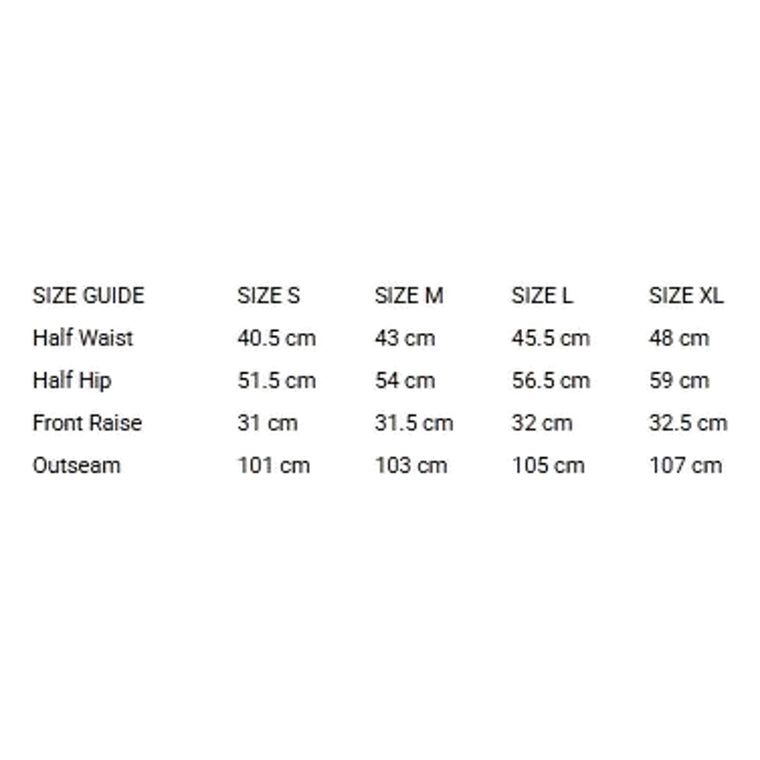 | SIZE GUIDE | SIZE S | SIZE M | SIZE L | SIZE XL |
|---|---|---|---|---|
| Half Waist | 40.5 cm | 43 cm | 45.5 cm | 48 cm |
| Half Hip | 51.5 cm | 54 cm | 56.5 cm | 59 cm |
| Front Raise | 31 cm | 31.5 cm | 32 cm | 32.5 cm |
| Outseam | 101 cm | 103 cm | 105 cm | 107 cm |